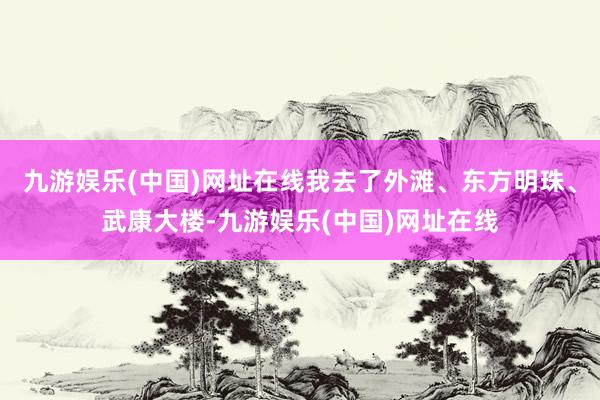 九游娱乐(中国)网址在线我去了外滩、东方明珠、武康大楼-九游娱乐(中国)网址在线